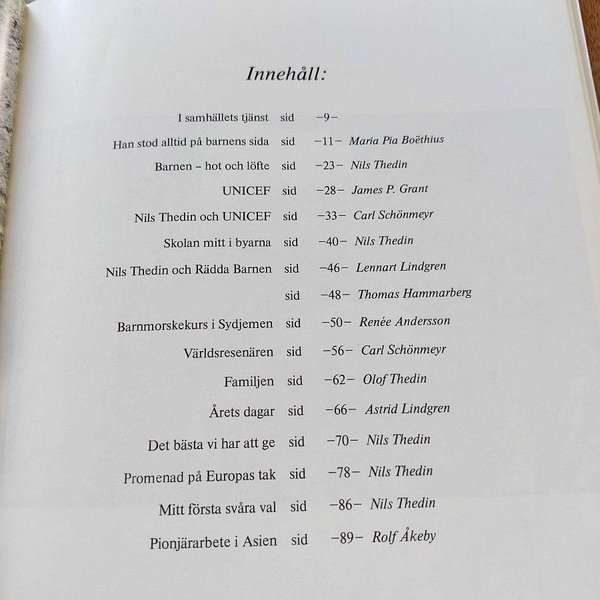 Innehåll:

I samhällets tjänst sid –9–

Han stod alltid på barnens sida sid –11– Maria Pia Boëthius

Barnen – hot och löfte sid –23– Nils Thedin

UNICEF sid –28– James P. Grant

Nils Thedin och UNICEF sid –33– Carl Schönmeyr

Skolan mitt i byarna sid –40– Nils Thedin

Nils Thedin och Rädda Barnen sid –46– Lennart Lindgren

sid –48– Thomas Hammarberg

Barnmorskekurs i Sydjemen sid –50– Renée Andersson

Världsresenären sid –56– Carl Schönmeyr

Familjen sid –62– Olof Thedin

Årets dagar sid –66– Astrid Lindgren

Det bästa vi har att ge sid –70– Nils Thedin

Promenad på Europas tak sid –78– Nils Thedin

Mitt första svåra val sid –86– Nils Thedin

Pionjärarbete i Asien sid –89– Rolf Åkeby